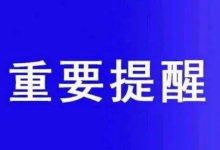 重要提醒